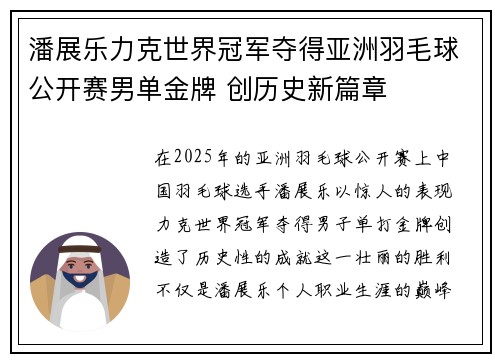 潘展乐力克世界冠军夺得亚洲羽毛球公开赛男单金牌 创历史新篇章

在2025年的亚洲羽毛球公开赛上中国羽毛球选手潘展乐以惊人的表现力克世界冠军夺得男子单打金牌创造了历史性的成就这一壮丽的胜利不仅是潘展乐个人职业生涯的巅峰